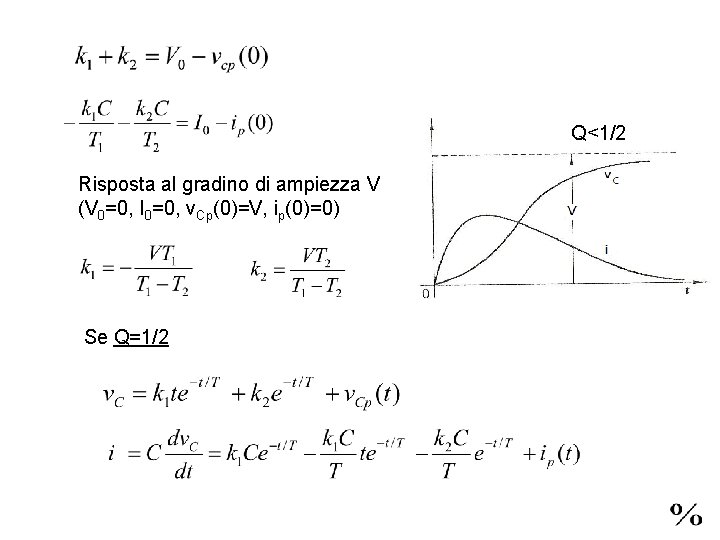 $k_1 + k_2 = V_0 - v_{cp}(0)$

$-\frac{k_1 C}{T_1} - \frac{k_2 C}{T_2} = I_0 - i_p(0)$

Risposta al gradino di ampiezza V ($V_0$=0, $I_0$=0, $v_{Cp}(0)$=V, $i_p(0)$=0)

$k_1 = -\frac{VT_1}{T_1 - T_2}$ $k_2 = \frac{VT_2}{T_1 - T_2}$

Q<1/2

$v_C$

V

i

0

t

Se Q=1/2

$v_C = k_1 t e^{-t/T} + k_2 e^{-t/T} + v_{Cp}(t)$

$i = C\frac{dv_C}{dt} = k_1 C e^{-t/T} - \frac{k_1 C}{T} t e^{-t/T} - \frac{k_2 C}{T} e^{-t/T} + i_p(t)$

%